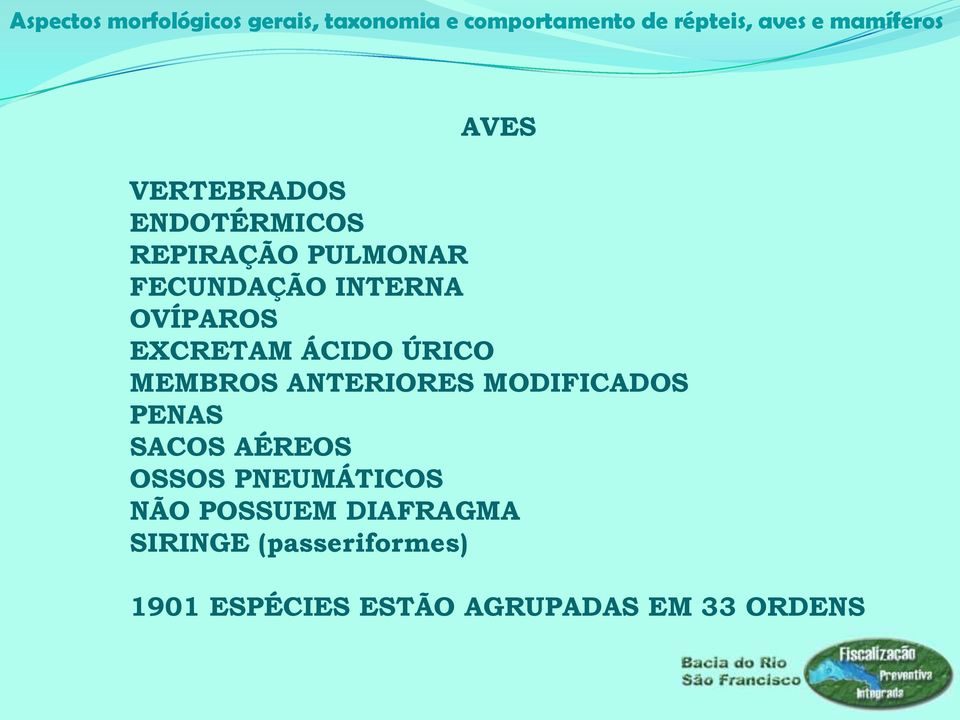 Aspectos morfológicos gerais, taxonomia e comportamento de répteis, aves e mamíferos

AVES

VERTEBRADOS
ENDOTÉRMICOS
REPIRAÇÃO PULMONAR
FECUNDAÇÃO INTERNA
OVÍPAROS
EXCRETAM ÁCIDO ÚRICO
MEMBROS ANTERIORES MODIFICADOS
PENAS
SACOS AÉREOS
OSSOS PNEUMÁTICOS
NÃO POSSUEM DIAFRAGMA
SIRINGE (passeriformes)

1901 ESPÉCIES ESTÃO AGRUPADAS EM 33 ORDENS

Bacia do Rio São Francisco

Fiscalização Preventiva Integrada